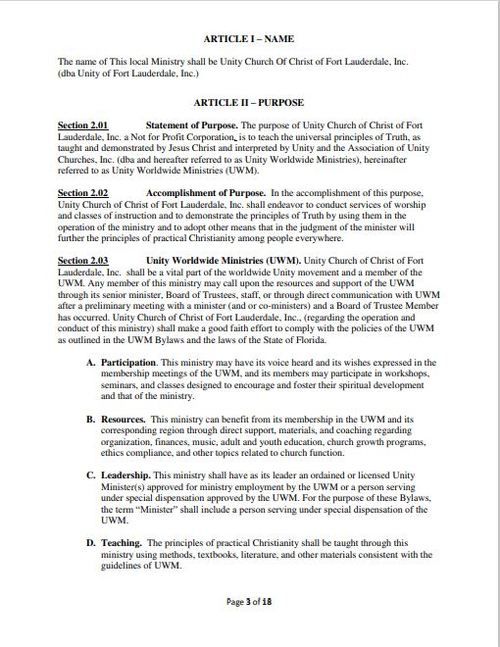 ARTICLE I – NAME

The name of This local Ministry shall be Unity Church Of Christ of Fort Lauderdale, Inc. (dba Unity of Fort Lauderdale, Inc.)

ARTICLE II – PURPOSE

Section 2.01 Statement of Purpose. The purpose of Unity Church of Christ of Fort Lauderdale, Inc. a Not for Profit Corporation, is to teach the universal principles of Truth, as taught and demonstrated by Jesus Christ and interpreted by Unity and the Association of Unity Churches, Inc. (dba and hereafter referred to as Unity Worldwide Ministries), hereinafter referred to as Unity Worldwide Ministries (UWM).

Section 2.02 Accomplishment of Purpose. In the accomplishment of this purpose, Unity Church of Christ of Fort Lauderdale, Inc. shall endeavor to conduct services of worship and classes of instruction and to demonstrate the principles of Truth by using them in the operation of the ministry and to adopt other means that in the judgment of the minister will further the principles of practical Christianity among people everywhere.

Section 2.03 Unity Worldwide Ministries (UWM). Unity Church of Christ of Fort Lauderdale, Inc. shall be a vital part of the worldwide Unity movement and a member of the UWM. Any member of this ministry may call upon the resources and support of the UWM through its senior minister, Board of Trustees, staff, or through direct communication with UWM after a preliminary meeting with a minister (and or co-ministers) and a Board of Trustee Member has occurred. Unity Church of Christ of Fort Lauderdale, Inc., (regarding the operation and conduct of this ministry) shall make a good faith effort to comply with the policies of the UWM as outlined in the UWM Bylaws and the laws of the State of Florida.

A. Participation. This ministry may have its voice heard and its wishes expressed in the membership meetings of the UWM, and its members may participate in workshops, seminars, and classes designed to encourage and foster their spiritual development and that of the ministry.

B. Resources. This ministry can benefit from its membership in the UWM and its corresponding region through direct support, materials, and coaching regarding organization, finances, music, adult and youth education, church growth programs, ethics compliance, and other topics related to church function.

C. Leadership. This ministry shall have as its leader an ordained or licensed Unity Minister(s) approved for ministry employment by the UWM or a person serving under special dispensation approved by the UWM. For the purpose of these Bylaws, the term "Minister" shall include a person serving under special dispensation of the UWM.

D. Teaching. The principles of practical Christianity shall be taught through this ministry using methods, textbooks, literature, and other materials consistent with the guidelines of UWM.

Page 3 of 18